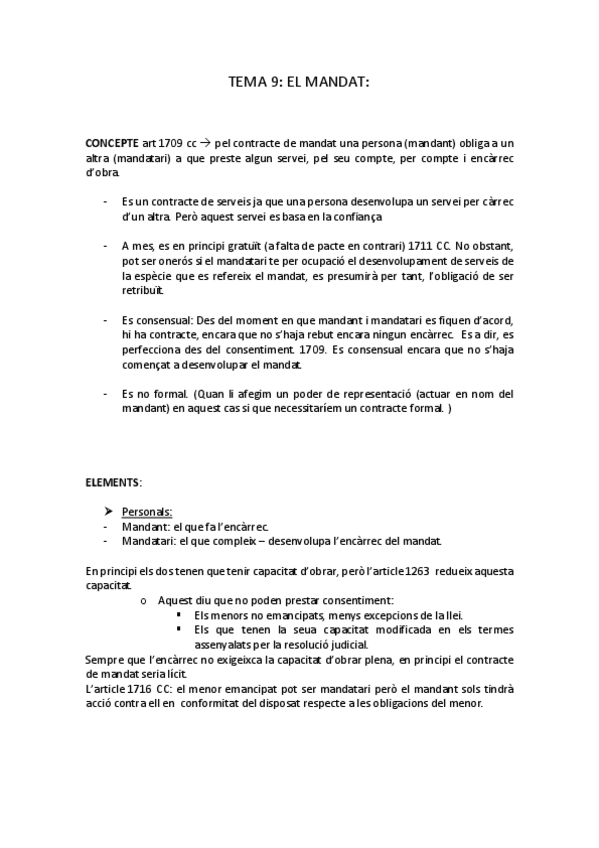 TEMA 9: EL MANDAT:

CONCEPTE art 1709 cc → pel contracte de mandat una persona (mandant) obliga a un altra (mandatari) a que preste algun servei, pel seu compte, per compte i encàrrec d'obra.

- Es un contracte de serveis ja que una persona desenvolupa un servei per càrrec d'un altra. Però aquest servei es basa en la confiança

- A mes, es en principi gratuït (a falta de pacte en contrari) 1711 CC. No obstant, pot ser onerós si el mandatari te per ocupació el desenvolupament de serveis de la espècie que es refereix el mandat, es presumirà per tant, l'obligació de ser retribuït.

- Es consensual: Des del moment en que mandant i mandatari es fiquen d'acord, hi ha contracte, encara que no s'haja rebut encara ningun encàrrec. Es a dir, es perfecciona des del consentiment. 1709. Es consensual encara que no s'haja començat a desenvolupar el mandat.

- Es no formal. (Quan li afegim un poder de representació (actuar en nom del mandant) en aquest cas si que necessitaríem un contracte formal. )

ELEMENTS:

➤ Personals:
- Mandant: el que fa l'encàrrec.
- Mandatari: el que compleix – desenvolupa l'encàrrec del mandat.

En principi els dos tenen que tenir capacitat d'obrar, però l'article 1263 redueix aquesta capacitat.
o Aquest diu que no poden prestar consentiment:
▪ Els menors no emancipats, menys excepcions de la llei.
▪ Els que tenen la seua capacitat modificada en els termes assenyalats per la resolució judicial.
Sempre que l'encàrrec no exigeixca la capacitat d'obrar plena, en principi el contracte de mandat seria lícit.
L'article 1716 CC: el menor emancipat pot ser mandatari però el mandant sols tindrà acció contra ell en conformitat del disposat respecte a les obligacions del menor.